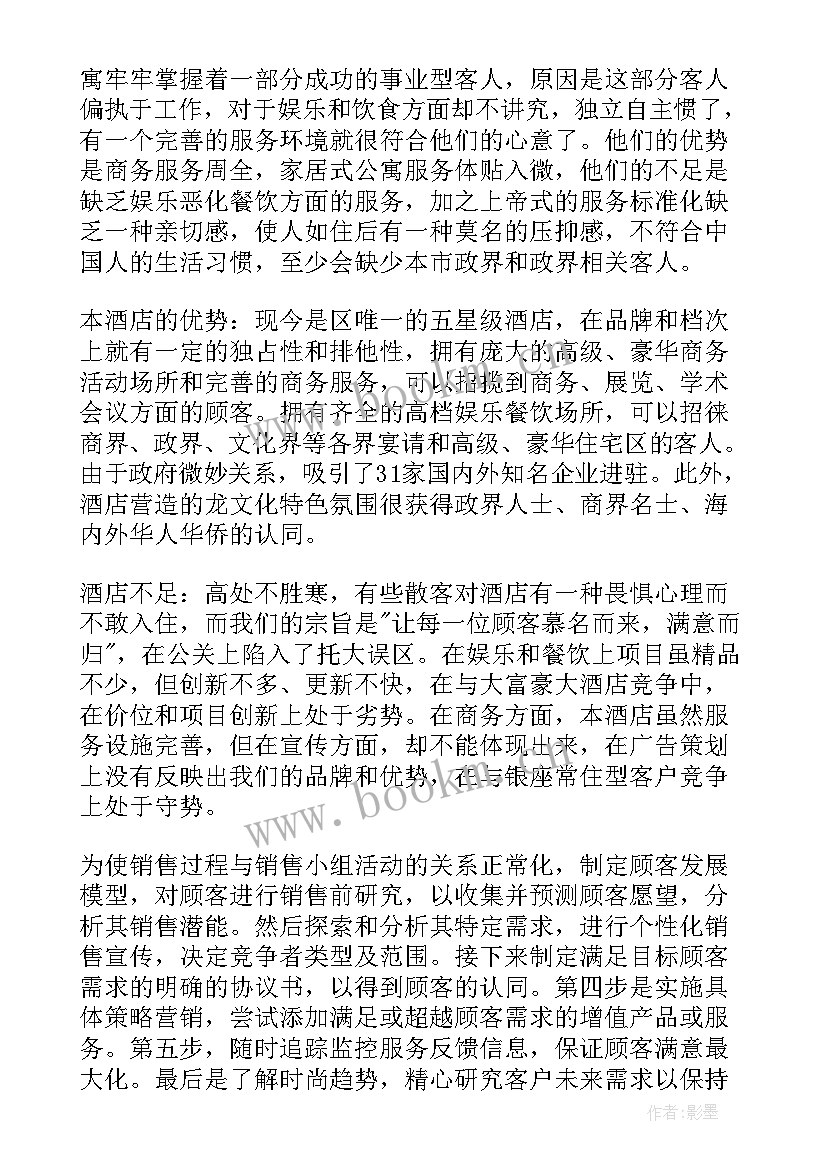 寓牢牢掌握着一部分成功的事业型客人，原因是这部分客人偏执于工作，对于娱乐和饮食方面却不讲究，独立自主惯了，有一个完善的服务环境就很符合他们的心意了。他们的优势是商务服务周全，家居式公寓服务体贴入微，他们的不足是缺乏娱乐恶化餐饮方面的服务，加之上帝式的服务标准化缺乏一种亲切感，使人如住后有一种莫名的压抑感，不符合中国人的生活习惯，至少会缺少本市政界和政界相关客人。

本酒店的优势：现今是区唯一的五星级酒店，在品牌和档次上就有一定的独占性和排他性，拥有庞大的高级、豪华商务活动场所和完善的商务服务，可以招揽到商务、展览、学术会议方面的顾客。拥有齐全的高档娱乐餐饮场所，可以招徕商界、政界、文化界等各界宴请和高级、豪华住宅区的客人。由于政府微妙关系，吸引了31家国内外知名企业进驻。此外，酒店营造的龙文化特色氛围很获得政界人士、商界名士、海内外华人华侨的认同。

酒店不足：高处不胜寒，有些散客对酒店有一种畏惧心理而不敢入住，而我们的宗旨是"让每一位顾客慕名而来，满意而归"，在公关上陷入了托大误区。在娱乐和餐饮上项目虽精品不少，但创新不多、更新不快，在与大富豪大酒店竞争中，在价位和项目创新上处于劣势。在商务方面，本酒店虽然服务设施完善，但在宣传方面，却不能体现出来，在广告策划上没有反映出我们的品牌和优势，在与银座常住型客户竞争上处于守势。

为使销售过程与销售小组活动的关系正常化，制定顾客发展模型，对顾客进行销售前研究，以收集并预测顾客愿望，分析其销售潜能。然后探索和分析其特定需求，进行个性化销售宣传，决定竞争者类型及范围。接下来制定满足目标顾客需求的明确的协议书，以得到顾客的认同。第四步是实施具体策略营销，尝试添加满足或超越顾客需求的增值产品或服务。第五步，随时追踪监控服务反馈信息，保证顾客满意最大化。最后是了解时尚趋势，精心研究客户未来需求以保持

www.bookm.com

作者:影墨